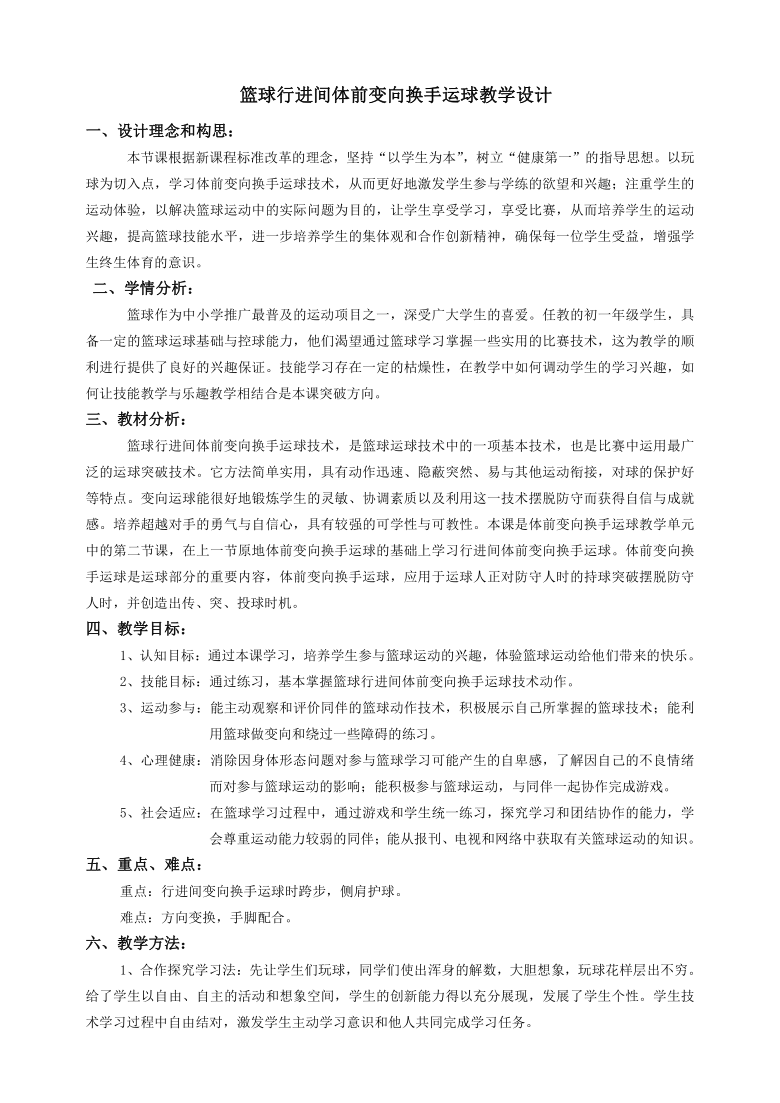 篮球行进间体前变向换手运球教学设计

一、设计理念和构思：

本节课根据新课程标准改革的理念，坚持“以学生为本”，树立“健康第一”的指导思想。以玩球为切入点，学习体前变向换手运球技术，从而更好地激发学生参与学练的欲望和兴趣；注重学生的运动体验，以解决篮球运动中的实际问题为目的，让学生享受学习，享受比赛，从而培养学生的运动兴趣，提高篮球技能水平，进一步培养学生的集体观和合作创新精神，确保每一位学生受益，增强学生终生体育的意识。

二、学情分析：

篮球作为中小学推广最普及的运动项目之一，深受广大学生的喜爱。任教的初一年级学生，具备一定的篮球运球基础与控球能力，他们渴望通过篮球学习掌握一些实用的比赛技术，这为教学的顺利进行提供了良好的兴趣保证。技能学习存在一定的枯燥性，在教学中如何调动学生的学习兴趣，如何让技能教学与乐趣教学相结合是本课突破方向。

三、教材分析：

篮球行进间体前变向换手运球技术，是篮球运球技术中的一项基本技术，也是比赛中运用最广泛的运球突破技术。它方法简单实用，具有动作迅速、隐蔽突然、易与其他运动衔接，对球的保护好等特点。变向运球能很好地锻炼学生的灵敏、协调素质以及利用这一技术摆脱防守而获得自信与成就感。培养超越对手的勇气与自信心，具有较强的可学性与可教性。本课是体前变向换手运球教学单元中的第二节课，在上一节原地体前变向换手运球的基础上学习行进间体前变向换手运球。体前变向换手运球是运球部分的重要内容，体前变向换手运球，应用于运球人正对防守人时的持球突破摆脱防守人时，并创造出传、突、投球时机。

四、教学目标：

1、认知目标：通过本课学习，培养学生参与篮球运动的兴趣，体验篮球运动给他们带来的快乐。

2、技能目标：通过练习，基本掌握篮球行进间体前变向换手运球技术动作。

3、运动参与：能主动观察和评价同伴的篮球动作技术，积极展示自己所掌握的篮球技术；能利用篮球做变向和绕过一些障碍的练习。

4、心理健康：消除因身体形态问题对参与篮球学习可能产生的自卑感，了解因自己的不良情绪而对参与篮球运动的影响；能积极参与篮球运动，与同伴一起协作完成游戏。

5、社会适应：在篮球学习过程中，通过游戏和学生统一练习，探究学习和团结协作的能力，学会尊重运动能力较弱的同伴；能从报刊、电视和网络中获取有关篮球运动的知识。

五、重点、难点：

重点：行进间变向换手运球时跨步，侧肩护球。

难点：方向变换，手脚配合。

六、教学方法：

1、合作探究学习法：先让学生们玩球，同学们使出浑身的解数，大胆想象，玩球花样层出不穷。给了学生以自由、自主的活动和想象空间，学生的创新能力得以充分展现，发展了学生个性。学生技术学习过程中自由结对，激发学生主动学习意识和他人共同完成学习任务。